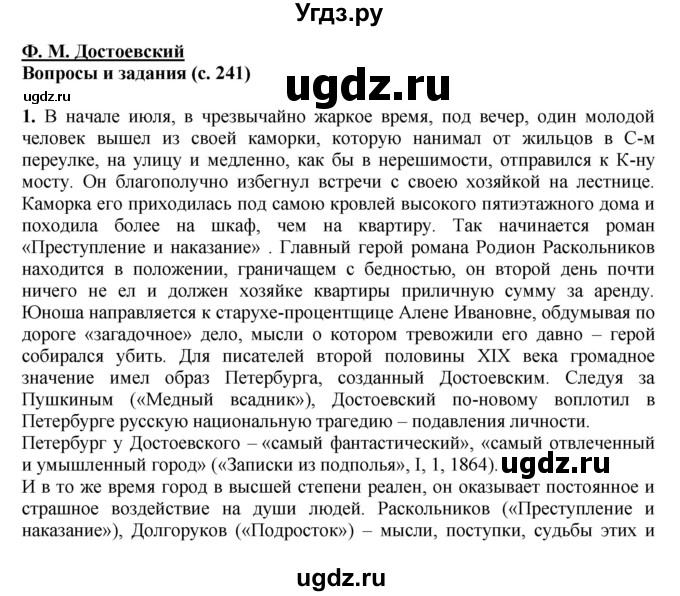 Угдз.ру

Ф. М. Достоевский
Вопросы и задания (с. 241)

ugdz.ru

ugdz.ru

1. В начале июля, в чрезвычайно жаркое время, под вечер, один молодой человек вышел из своей каморки, которую нанимал от жильцов в С-м переулке, на улицу и медленно, как бы в нерешимости, отправился к К-ну мосту. Он благополучно избегнул встречи с своею хозяйкой на лестнице. Каморка его приходилась под самою кровлей высокого пятиэтажного дома и походила более на шкаф, чем на квартиру. Так начинается роман «Преступление и наказание» . Главный герой романа Родион Раскольников находится в положении, граничащем с бедностью, он второй день почти ничего не ел и должен хозяйке квартиры приличную сумму за аренду. Юноша направляется к старухе-процентщице Алене Ивановне, обдумывая по дороге «загадочное» дело, мысли о котором тревожили его давно – герой собирался убить. Для писателей второй половины XIX века громадное значение имел образ Петербурга, созданный Достоевским. Следуя за Пушкиным («Медный всадник»), Достоевский по-новому воплотил в Петербурге русскую национальную трагедию – подавления личности.
Петербург у Достоевского – «самый фантастический», «самый отвлеченный и умышленный город» («Записки из подполья», I, 1, 1864). ugdz.ru
И в то же время город в высшей степени реален, он оказывает постоянное и страшное воздействие на души людей. Раскольников («Преступление и наказание»), Долгоруков («Подросток») – мысли, поступки, судьбы этих и

ugdz.ru